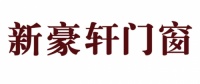 新豪轩门窗